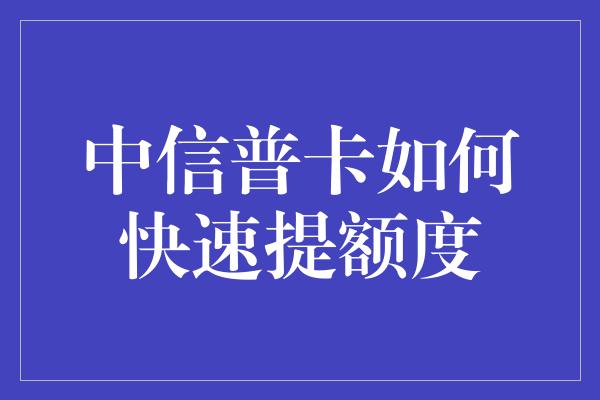 中信普卡如何快速提额度